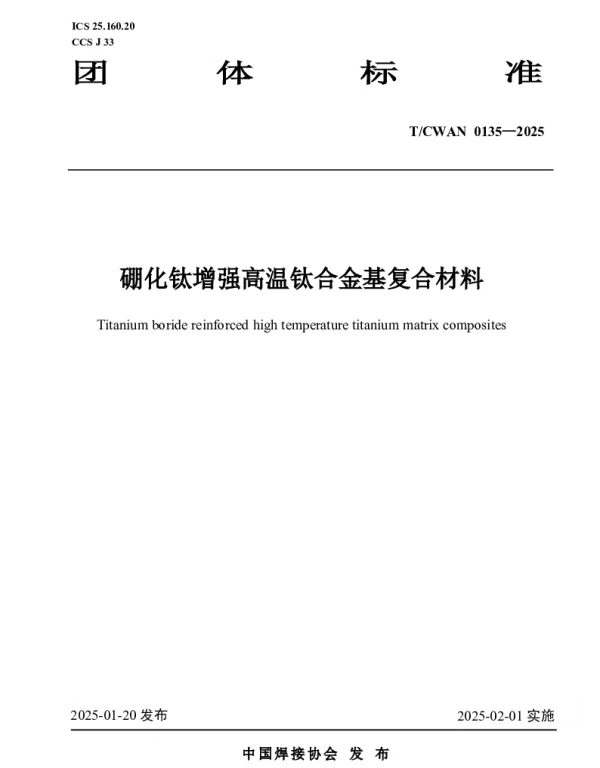 ICS 25.160.20
CCS J 33

团体标准

T/CWAN 0135—2025

硼化钛增强高温钛合金基复合材料

Titanium boride reinforced high temperature titanium matrix composites

2025-01-20发布

2025-02-01实施

中国焊接协会 发布